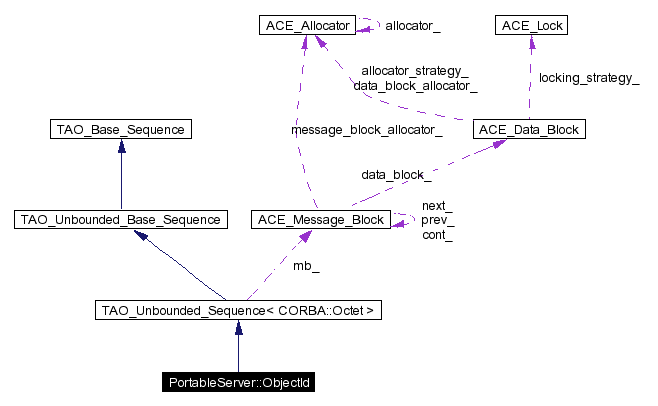 ACE_Allocator
allocator_
ACE_Lock
allocator_strategy_
data_block_allocator_
locking_strategy_
TAO_Base_Sequence
message_block_allocator_
ACE_Data_Block
data_block_
TAO_Unbounded_Base_Sequence
ACE_Message_Block
next_
prev_
cont_
mb_
TAO_Unbounded_Sequence< CORBA::Octet >
PortableServer::ObjectId